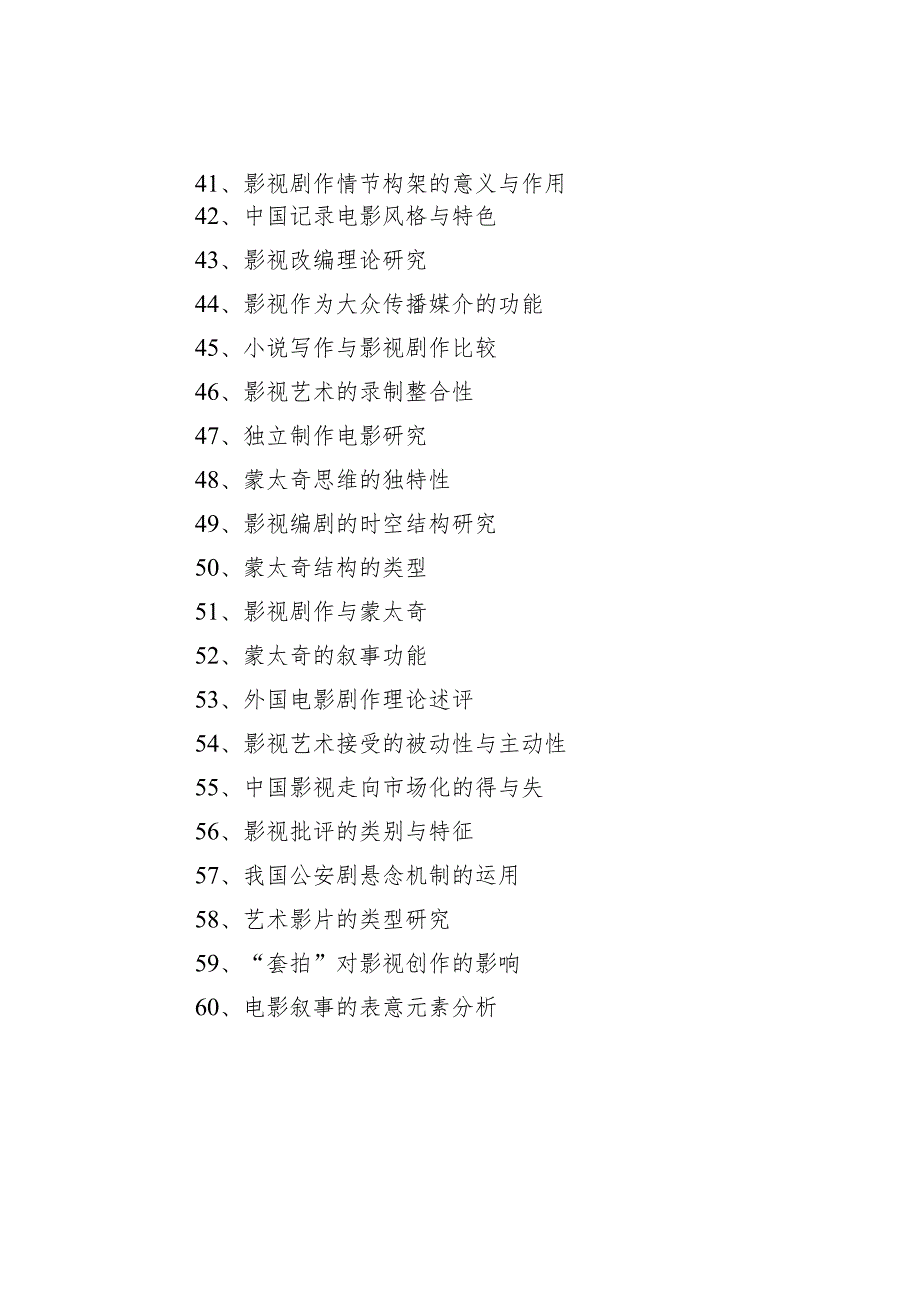 41、影视剧作情节构架的意义与作用
42、中国记录电影风格与特色
43、影视改编理论研究
44、影视作为大众传播媒介的功能
45、小说写作与影视剧作比较
46、影视艺术的录制整合性
47、独立制作电影研究
48、蒙太奇思维的独特性
49、影视编剧的时空结构研究
50、蒙太奇结构的类型
51、影视剧作与蒙太奇
52、蒙太奇的叙事功能
53、外国电影剧作理论述评
54、影视艺术接受的被动性与主动性
55、中国影视走向市场化的得与失
56、影视批评的类别与特征
57、我国公安剧悬念机制的运用
58、艺术影片的类型研究
59、“套拍”对影视创作的影响
60、电影叙事的表意元素分析